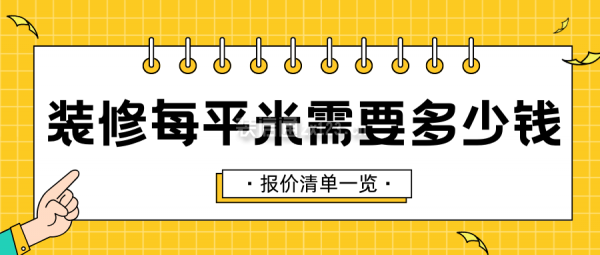 装修每平米需要多少钱

· 报价清单一览 ·